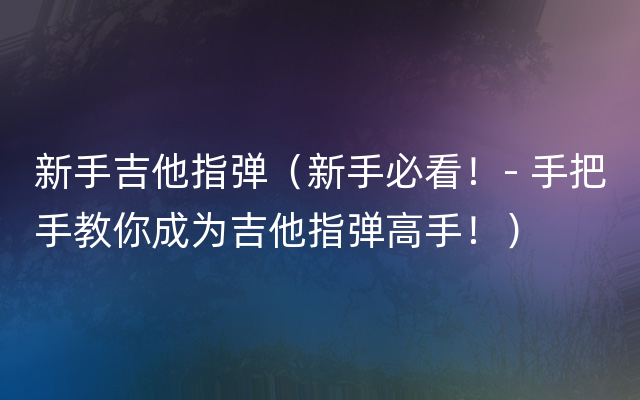 新手吉他指弹（新手必看！- 手把手教你成为吉他指弹高手！）